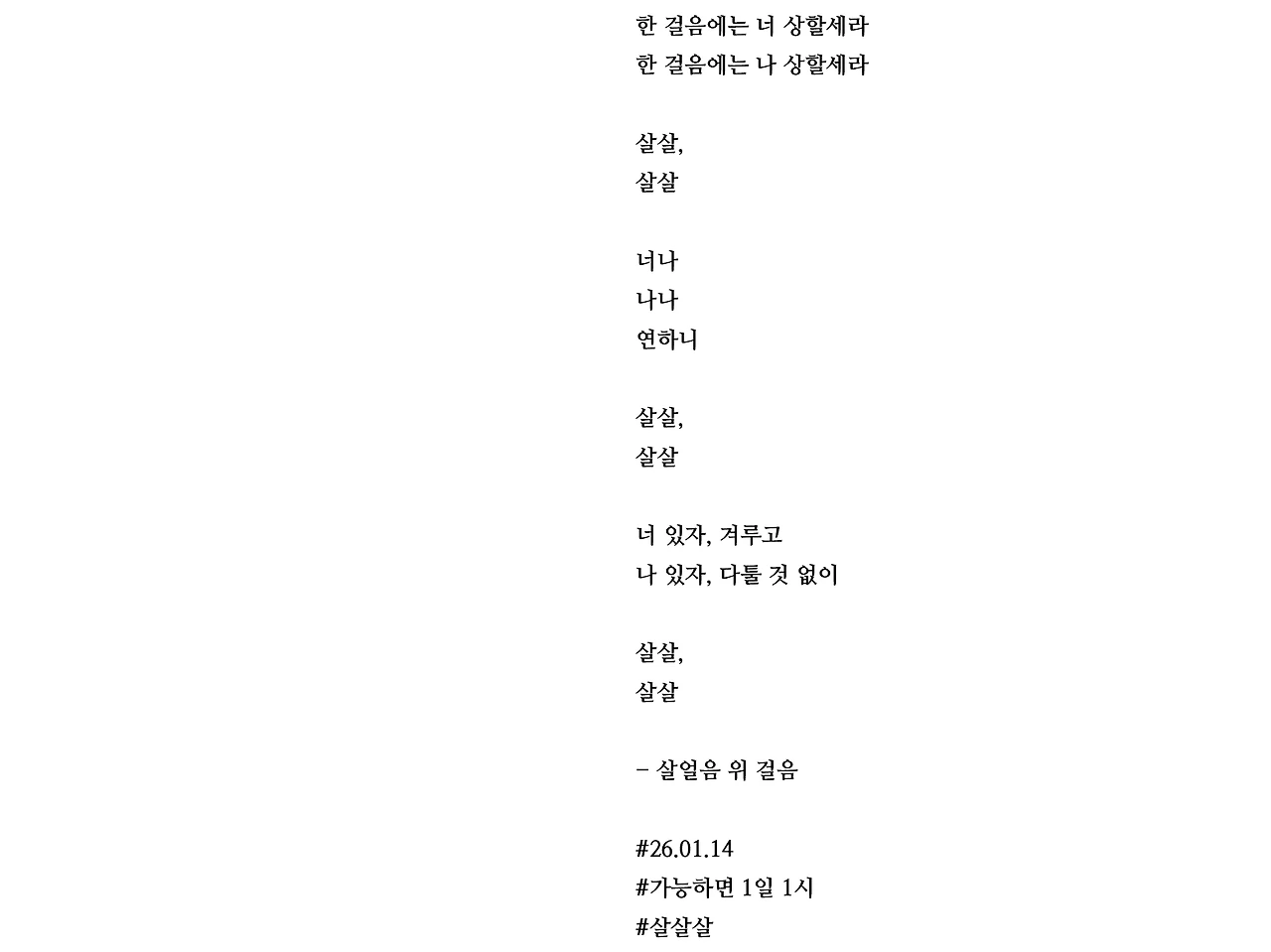 한 걸음에는 너 상할세라
한 걸음에는 나 상할세라

살살,
살살

너나
나나
연하니

살살,
살살

너 있자, 겨루고
나 있자, 다툴 것 없이

살살,
살살

– 살얼음 위 걸음

#26.01.14
#가능하면 1일 1시
#살살살